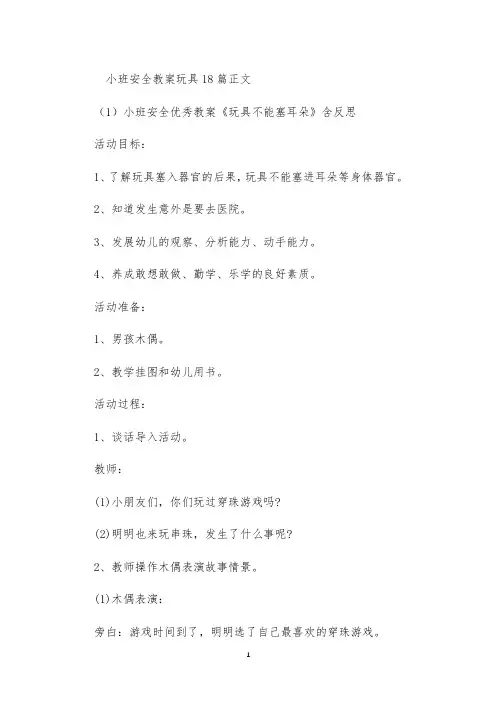 小班安全教案玩具18篇正文

（1）小班安全优秀教案《玩具不能塞耳朵》含反思

活动目标：

1、了解玩具塞入器官的后果，玩具不能塞进耳朵等身体器官。

2、知道发生意外是要去医院。

3、发展幼儿的观察、分析能力、动手能力。

4、养成敢想敢做、勤学、乐学的良好素质。

活动准备：

1、男孩木偶。

2、教学挂图和幼儿用书。

活动过程：

1、谈话导入活动。

教师：

(1)小朋友们，你们玩过穿珠游戏吗？

(2)明明也来玩串珠，发生了什么事呢？

2、教师操作木偶表演故事情景。

(1)木偶表演：

旁白：游戏时间到了，明明选了自己最喜欢的穿珠游戏。

1